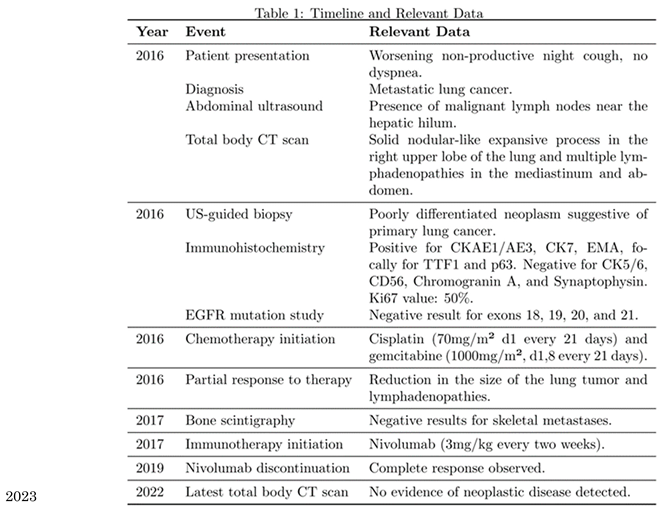 Table 1: Timeline and Relevant Data

| Year | Event | Relevant Data |
|---|---|---|
| 2016 | Patient presentation | Worsening non-productive night cough, no dyspnea. |
| | Diagnosis | Metastatic lung cancer. |
| | Abdominal ultrasound | Presence of malignant lymph nodes near the hepatic hilum. |
| | Total body CT scan | Solid nodular-like expansive process in the right upper lobe of the lung and multiple lymphadenopathies in the mediastinum and abdomen. |
| 2016 | US-guided biopsy | Poorly differentiated neoplasm suggestive of primary lung cancer. |
| | Immunohistochemistry | Positive for CKAE1/AE3, CK7, EMA, focally for TTF1 and p63. Negative for CK5/6, CD56, Chromogranin A, and Synaptophysin. Ki67 value: 50%. |
| | EGFR mutation study | Negative result for exons 18, 19, 20, and 21. |
| 2016 | Chemotherapy initiation | Cisplatin (70mg/m$^2$ d1 every 21 days) and gemcitabine (1000mg/m$^2$, d1,8 every 21 days). |
| 2016 | Partial response to therapy | Reduction in the size of the lung tumor and lymphadenopathies. |
| 2017 | Bone scintigraphy | Negative results for skeletal metastases. |
| 2017 | Immunotherapy initiation | Nivolumab (3mg/kg every two weeks). |
| 2019 | Nivolumab discontinuation | Complete response observed. |
| 2022 | Latest total body CT scan | No evidence of neoplastic disease detected. |

2023